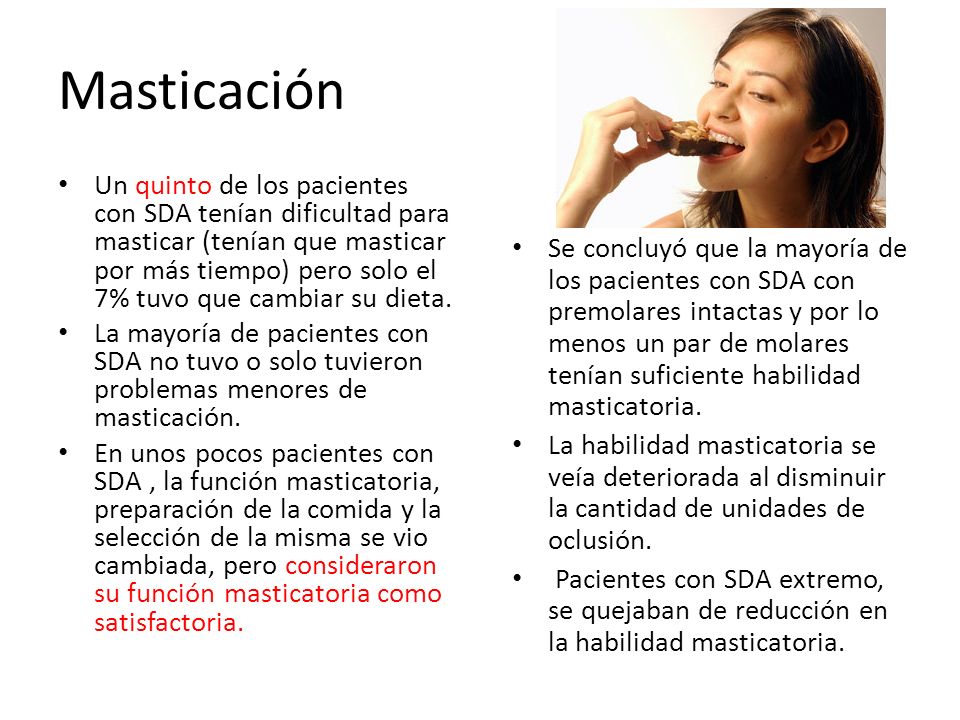 Masticación

• Un quinto de los pacientes con SDA tenían dificultad para masticar (tenían que masticar por más tiempo) pero solo el 7% tuvo que cambiar su dieta.
• La mayoría de pacientes con SDA no tuvo o solo tuvieron problemas menores de masticación.
• En unos pocos pacientes con SDA , la función masticatoria, preparación de la comida y la selección de la misma se vio cambiada, pero consideraron su función masticatoria como satisfactoria.

• Se concluyó que la mayoría de los pacientes con SDA con premolares intactas y por lo menos un par de molares tenían suficiente habilidad masticatoria.
• La habilidad masticatoria se veía deteriorada al disminuir la cantidad de unidades de oclusión.
• Pacientes con SDA extremo, se quejaban de reducción en la habilidad masticatoria.